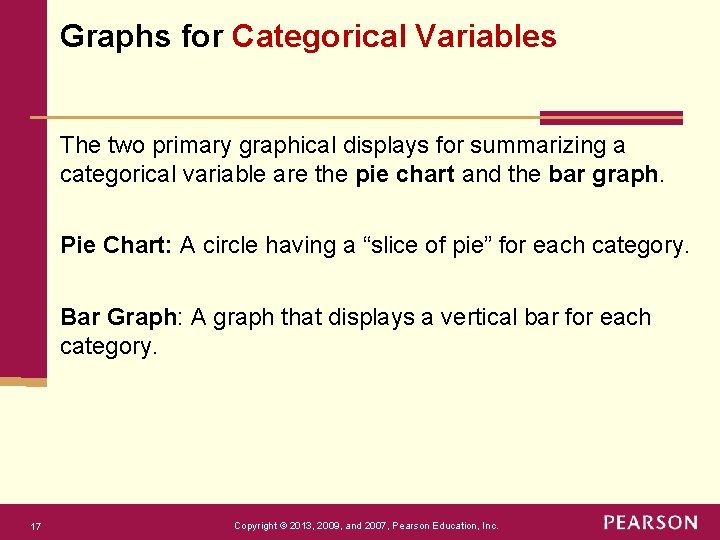 Graphs for Categorical Variables

The two primary graphical displays for summarizing a categorical variable are the pie chart and the bar graph.

Pie Chart: A circle having a "slice of pie" for each category.

Bar Graph: A graph that displays a vertical bar for each category.

17

Copyright © 2013, 2009, and 2007, Pearson Education, Inc.

PEARSON